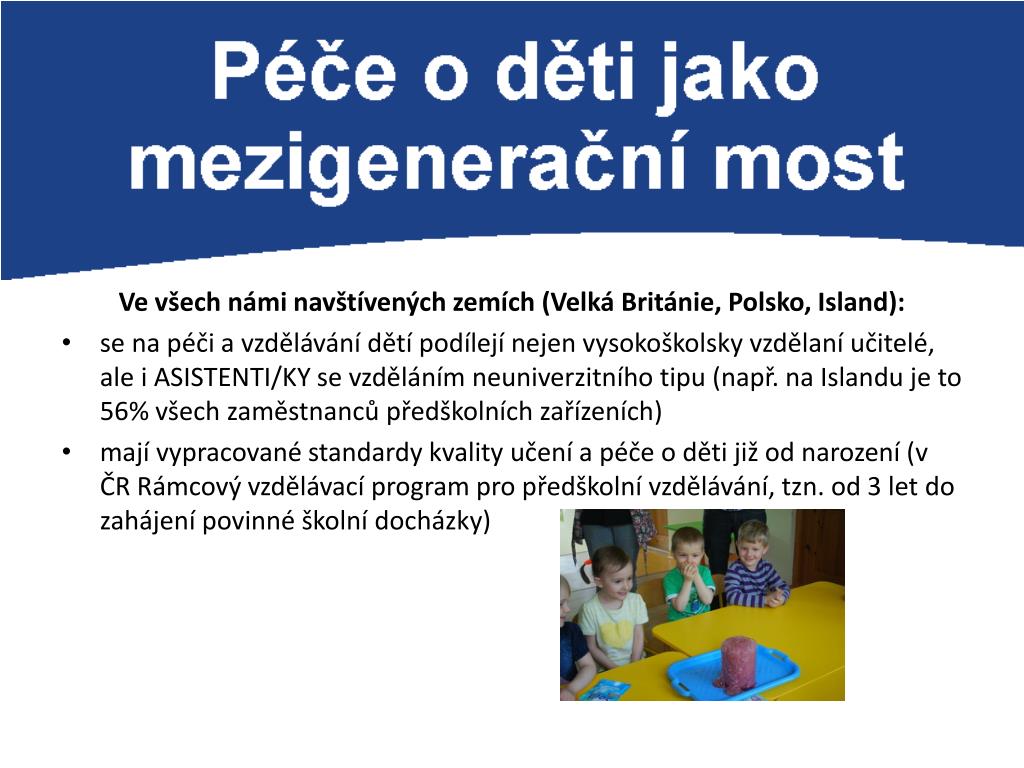 Péče o děti jako mezigenerační most

Ve všech námi navštívených zemích (Velká Británie, Polsko, Island):

• se na péči a vzdělávání dětí podílejí nejen vysokoškolsky vzdělaní učitelé, ale i ASISTENTI/KY se vzděláním neuniverzitního tipu (např. na Islandu je to 56% všech zaměstnanců předškolních zařízeních)

• mají vypracované standardy kvality učení a péče o děti již od narození (v ČR Rámcový vzdělávací program pro předškolní vzdělávání, tzn. od 3 let do zahájení povinné školní docházky)